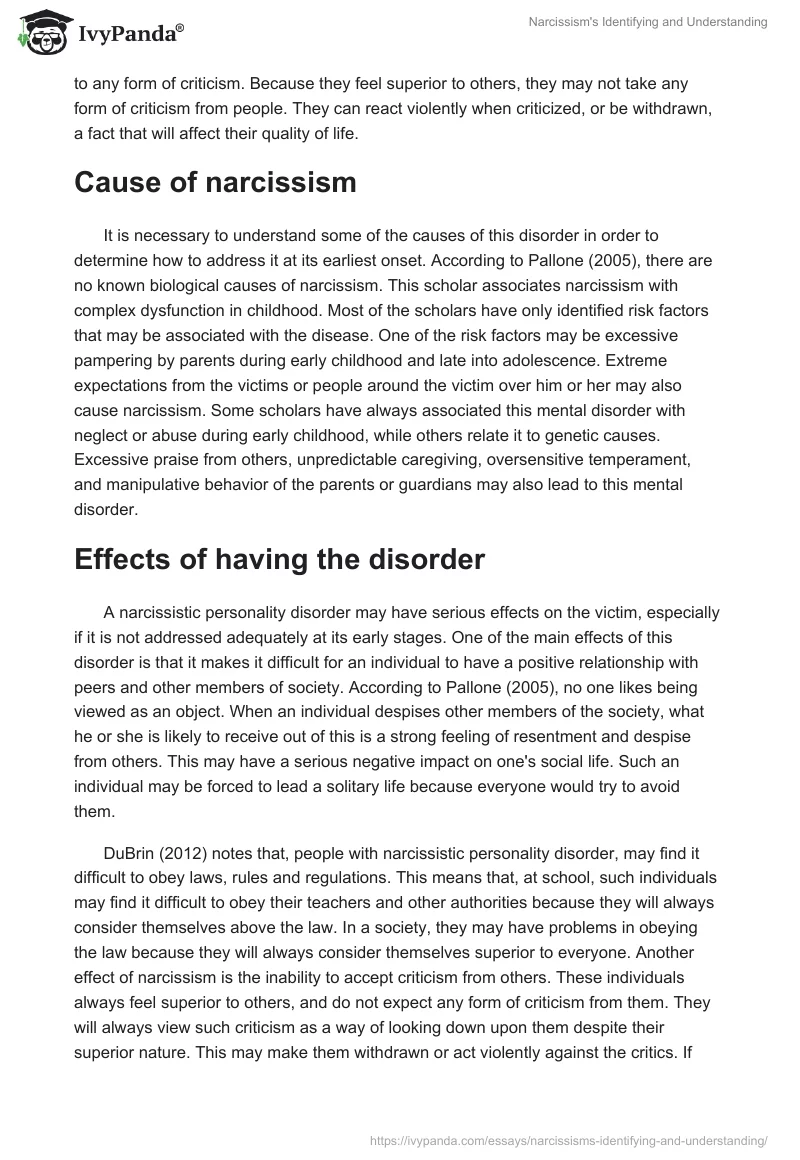 IvyPanda®

Narcissism's Identifying and Understanding

to any form of criticism. Because they feel superior to others, they may not take any form of criticism from people. They can react violently when criticized, or be withdrawn, a fact that will affect their quality of life.

Cause of narcissism

It is necessary to understand some of the causes of this disorder in order to determine how to address it at its earliest onset. According to Pallone (2005), there are no known biological causes of narcissism. This scholar associates narcissism with complex dysfunction in childhood. Most of the scholars have only identified risk factors that may be associated with the disease. One of the risk factors may be excessive pampering by parents during early childhood and late into adolescence. Extreme expectations from the victims or people around the victim over him or her may also cause narcissism. Some scholars have always associated this mental disorder with neglect or abuse during early childhood, while others relate it to genetic causes. Excessive praise from others, unpredictable caregiving, oversensitive temperament, and manipulative behavior of the parents or guardians may also lead to this mental disorder.

Effects of having the disorder

A narcissistic personality disorder may have serious effects on the victim, especially if it is not addressed adequately at its early stages. One of the main effects of this disorder is that it makes it difficult for an individual to have a positive relationship with peers and other members of society. According to Pallone (2005), no one likes being viewed as an object. When an individual despises other members of the society, what he or she is likely to receive out of this is a strong feeling of resentment and despise from others. This may have a serious negative impact on one's social life. Such an individual may be forced to lead a solitary life because everyone would try to avoid them.

DuBrin (2012) notes that, people with narcissistic personality disorder, may find it difficult to obey laws, rules and regulations. This means that, at school, such individuals may find it difficult to obey their teachers and other authorities because they will always consider themselves above the law. In a society, they may have problems in obeying the law because they will always consider themselves superior to everyone. Another effect of narcissism is the inability to accept criticism from others. These individuals always feel superior to others, and do not expect any form of criticism from them. They will always view such criticism as a way of looking down upon them despite their superior nature. This may make them withdrawn or act violently against the critics. If

https://ivypanda.com/essays/narcissisms-identifying-and-understanding/